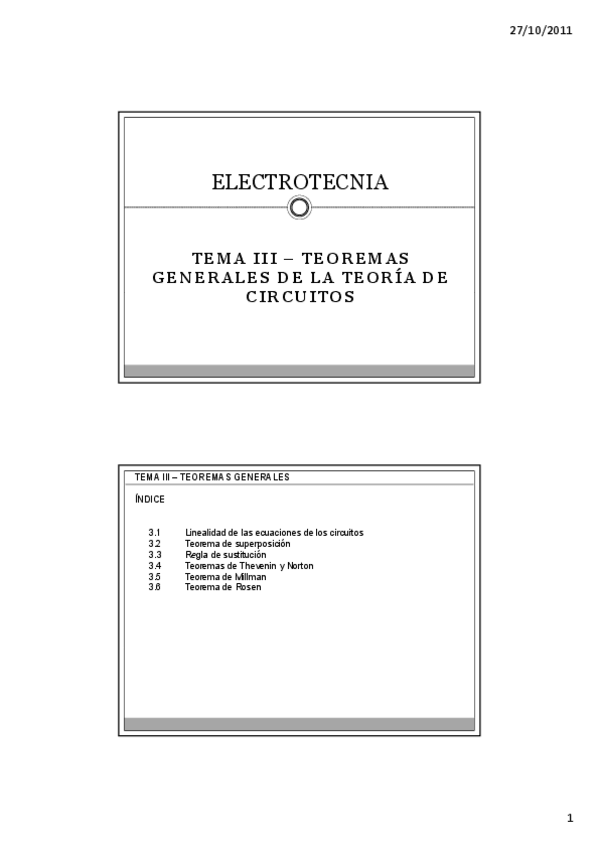 27/10/2011

ELECTROTECNIA

TEMA III – TEOREMAS GENERALES DE LA TEORÍA DE CIRCUITOS

TEMA III – TEOREMAS GENERALES

ÍNDICE

3.1 Linealidad de las ecuaciones de los circuitos
3.2 Teorema de superposición
3.3 Regla de sustitución
3.4 Teoremas de Thevenin y Norton
3.5 Teorema de Millman
3.6 Teorema de Rosen

1